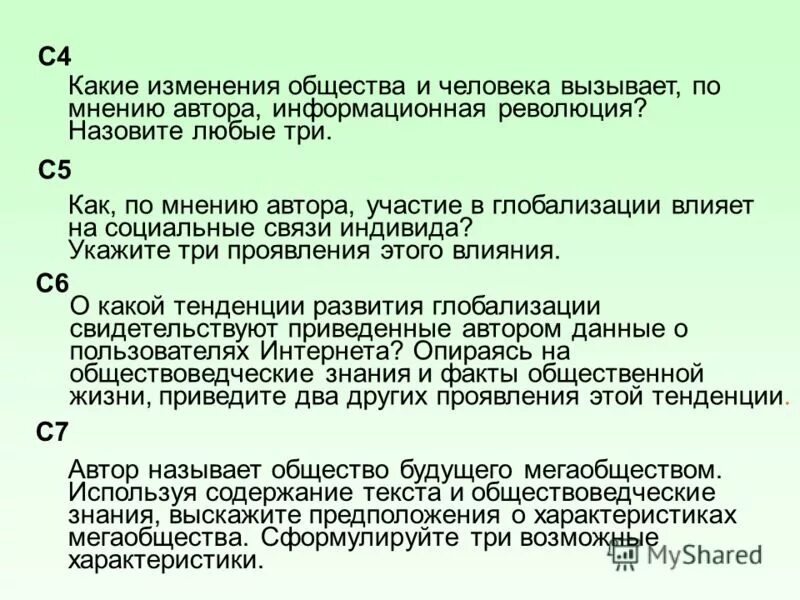 С4

Какие изменения общества и человека вызывает, по мнению автора, информационная революция? Назовите любые три.

С5

Как, по мнению автора, участие в глобализации влияет на социальные связи индивида? Укажите три проявления этого влияния.

С6

О какой тенденции развития глобализации свидетельствуют приведенные автором данные о пользователях Интернета? Опираясь на обществоведческие знания и факты общественной жизни, приведите два других проявления этой тенденции.

С7

Автор называет общество будущего мегаобществом. Используя содержание текста и обществоведческие знания, выскажите предположения о характеристиках мегаобщества. Сформулируйте три возможные характеристики.

MyShared